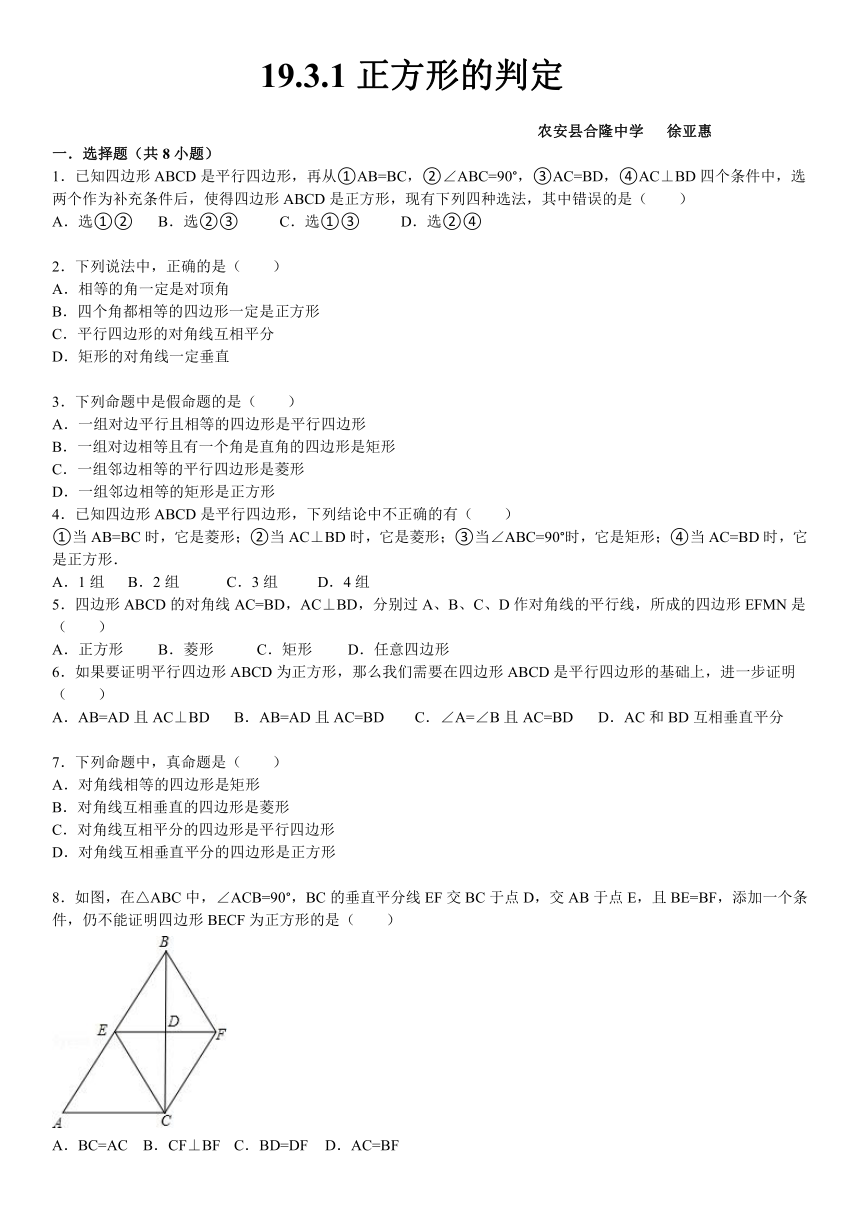 19.3.1 正方形的判定

农安县合隆中学　徐亚惠

一．选择题（共 8 小题）

1．已知四边形 ABCD 是平行四边形，再从①AB=BC，②∠ABC=90°，③AC=BD，④AC⊥BD 四个条件中，选两个作为补充条件后，使得四边形 ABCD 是正方形，现有下列四种选法，其中错误的是（　　）
A．选①②　B．选②③　C．选①③　D．选②④

2．下列说法中，正确的是（　　）
A．相等的角一定是对顶角
B．四个角都相等的四边形一定是正方形
C．平行四边形的对角线互相平分
D．矩形的对角线一定垂直

3．下列命题中是假命题的是（　　）
A．一组对边平行且相等的四边形是平行四边形
B．一组对边相等且有一个角是直角的四边形是矩形
C．一组邻边相等的平行四边形是菱形
D．一组邻边相等的矩形是正方形
4．已知四边形 ABCD 是平行四边形，下列结论中不正确的有（　　）
①当 AB=BC 时，它是菱形；②当 AC⊥BD 时，它是菱形；③当∠ABC=90°时，它是矩形；④当 AC=BD 时，它是正方形．
A．1 组　B．2 组　C．3 组　D．4 组
5．四边形 ABCD 的对角线 AC=BD，AC⊥BD，分别过 A、B、C、D 作对角线的平行线，所成的四边形 EFMN 是（　　）
A．正方形　B．菱形　C．矩形　D．任意四边形
6．如果要证明平行四边形 ABCD 为正方形，那么我们需要在四边形 ABCD 是平行四边形的基础上，进一步证明（　　）
A．AB=AD 且 AC⊥BD　B．AB=AD 且 AC=BD　C．∠A=∠B 且 AC=BD　D．AC 和 BD 互相垂直平分

7．下列命题中，真命题是（　　）
A．对角线相等的四边形是矩形
B．对角线互相垂直的四边形是菱形
C．对角线互相平分的四边形是平行四边形
D．对角线互相垂直平分的四边形是正方形

8．如图，在△ABC 中，∠ACB=90°，BC 的垂直平分线 EF 交 BC 于点 D，交 AB 于点 E，且 BE=BF，添加一个条件，仍不能证明四边形 BECF 为正方形的是（　　）
B
E D F
A C
A．BC=AC　B．CF⊥BF　C．BD=DF　D．AC=BF